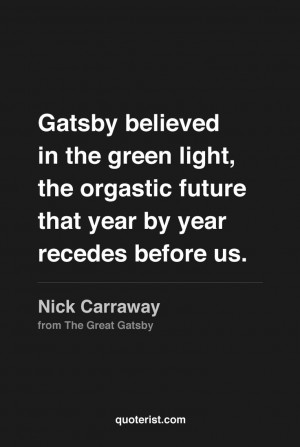 Gatsby believed in the green light, the orgastic future that year by year recedes before us.

Nick Carraway
from The Great Gatsby

quoterist.com